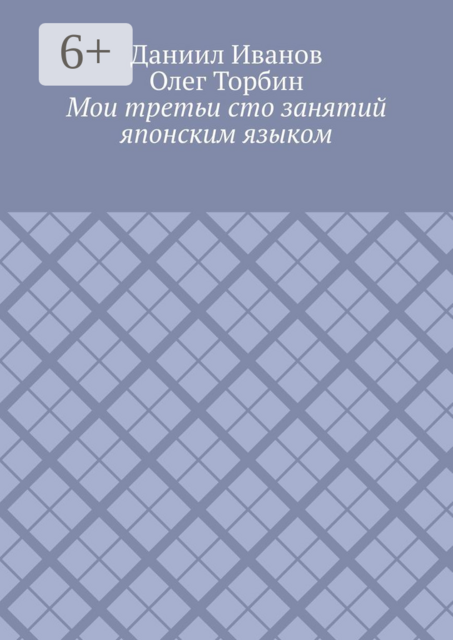 6+

Даниил Иванов
Олег Торбин

Мои третьи сто занятий японским языком